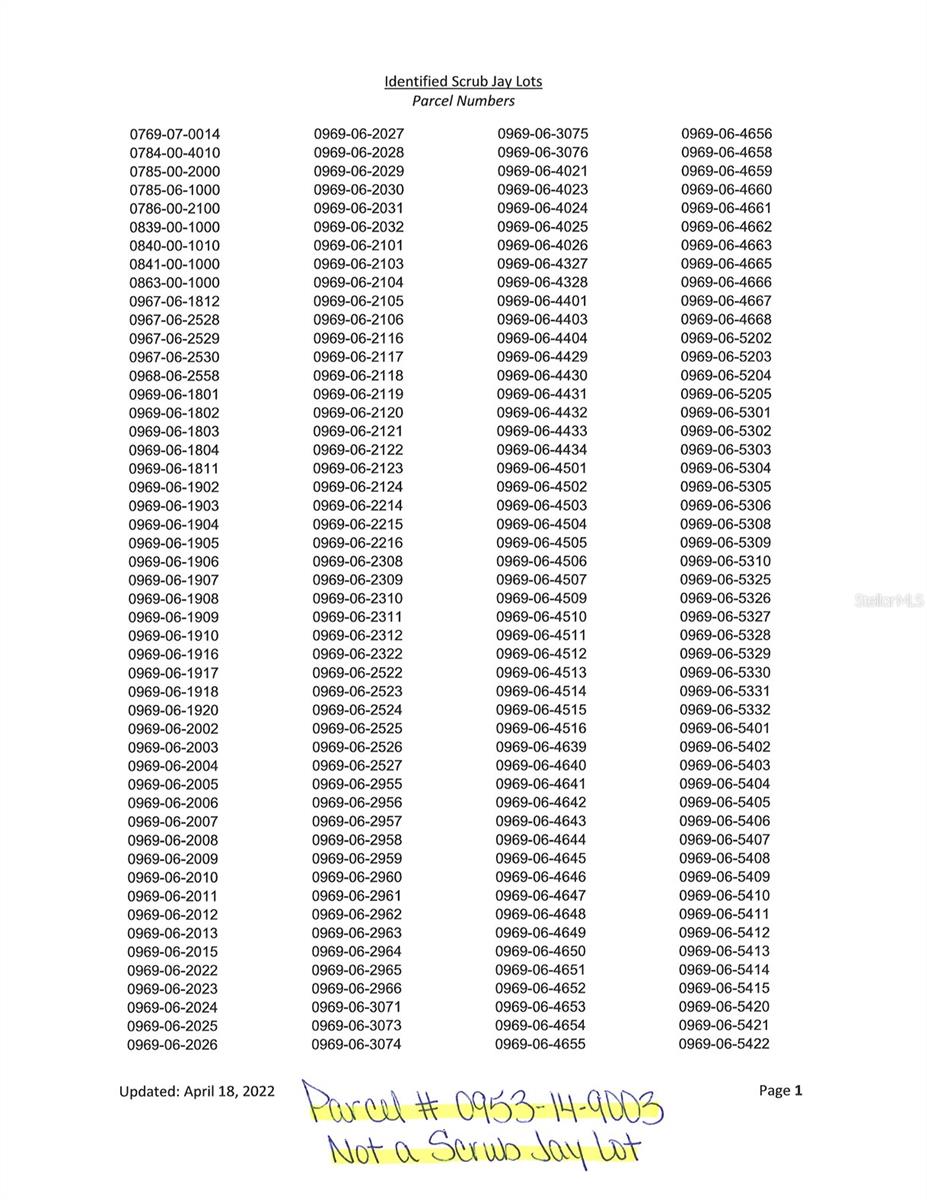 Identified Scrub Jay Lots
Parcel Numbers

0769-07-0014
0784-00-4010
0785-00-2000
0785-06-1000
0786-00-2100
0839-00-1000
0840-00-1010
0841-00-1000
0863-00-1000
0967-06-1812
0967-06-2528
0967-06-2529
0967-06-2530
0968-06-2558
0969-06-1801
0969-06-1802
0969-06-1803
0969-06-1804
0969-06-1811
0969-06-1902
0969-06-1903
0969-06-1904
0969-06-1905
0969-06-1906
0969-06-1907
0969-06-1908
0969-06-1909
0969-06-1910
0969-06-1916
0969-06-1917
0969-06-1918
0969-06-1920
0969-06-2002
0969-06-2003
0969-06-2004
0969-06-2005
0969-06-2006
0969-06-2007
0969-06-2008
0969-06-2009
0969-06-2010
0969-06-2011
0969-06-2012
0969-06-2013
0969-06-2015
0969-06-2022
0969-06-2023
0969-06-2024
0969-06-2025
0969-06-2026

0969-06-2027
0969-06-2028
0969-06-2029
0969-06-2030
0969-06-2031
0969-06-2032
0969-06-2101
0969-06-2103
0969-06-2104
0969-06-2105
0969-06-2106
0969-06-2116
0969-06-2117
0969-06-2118
0969-06-2119
0969-06-2120
0969-06-2121
0969-06-2122
0969-06-2123
0969-06-2124
0969-06-2214
0969-06-2215
0969-06-2216
0969-06-2308
0969-06-2309
0969-06-2310
0969-06-2311
0969-06-2312
0969-06-2322
0969-06-2522
0969-06-2523
0969-06-2524
0969-06-2525
0969-06-2526
0969-06-2527
0969-06-2955
0969-06-2956
0969-06-2957
0969-06-2958
0969-06-2959
0969-06-2960
0969-06-2961
0969-06-2962
0969-06-2963
0969-06-2964
0969-06-2965
0969-06-2966
0969-06-3071
0969-06-3073
0969-06-3074

0969-06-3075
0969-06-3076
0969-06-4021
0969-06-4023
0969-06-4024
0969-06-4025
0969-06-4026
0969-06-4327
0969-06-4328
0969-06-4401
0969-06-4403
0969-06-4404
0969-06-4429
0969-06-4430
0969-06-4431
0969-06-4432
0969-06-4433
0969-06-4434
0969-06-4501
0969-06-4502
0969-06-4503
0969-06-4504
0969-06-4505
0969-06-4506
0969-06-4507
0969-06-4509
0969-06-4510
0969-06-4511
0969-06-4512
0969-06-4513
0969-06-4514
0969-06-4515
0969-06-4516
0969-06-4639
0969-06-4640
0969-06-4641
0969-06-4642
0969-06-4643
0969-06-4644
0969-06-4645
0969-06-4646
0969-06-4647
0969-06-4648
0969-06-4649
0969-06-4650
0969-06-4651
0969-06-4652
0969-06-4653
0969-06-4654
0969-06-4655

0969-06-4656
0969-06-4658
0969-06-4659
0969-06-4660
0969-06-4661
0969-06-4662
0969-06-4663
0969-06-4665
0969-06-4666
0969-06-4667
0969-06-4668
0969-06-5202
0969-06-5203
0969-06-5204
0969-06-5205
0969-06-5301
0969-06-5302
0969-06-5303
0969-06-5304
0969-06-5305
0969-06-5306
0969-06-5308
0969-06-5309
0969-06-5310
0969-06-5325
0969-06-5326
0969-06-5327
0969-06-5328
0969-06-5329
0969-06-5330
0969-06-5331
0969-06-5332
0969-06-5401
0969-06-5402
0969-06-5403
0969-06-5404
0969-06-5405
0969-06-5406
0969-06-5407
0969-06-5408
0969-06-5409
0969-06-5410
0969-06-5411
0969-06-5412
0969-06-5413
0969-06-5414
0969-06-5415
0969-06-5420
0969-06-5421
0969-06-5422

StellarMLS

Updated: April 18, 2022
Parcel # 0953-14-9003
Not a Scrub Jay Lot
Page 1